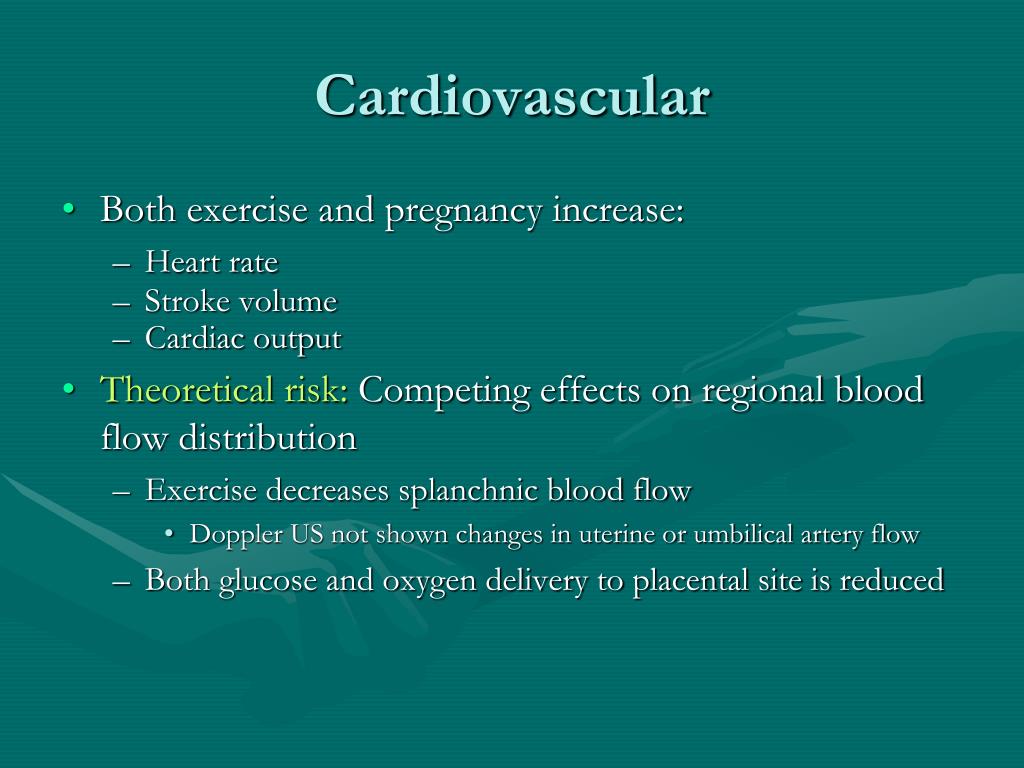 Cardiovascular

• Both exercise and pregnancy increase:
– Heart rate
– Stroke volume
– Cardiac output

• Theoretical risk: Competing effects on regional blood flow distribution
– Exercise decreases splanchnic blood flow
• Doppler US not shown changes in uterine or umbilical artery flow
– Both glucose and oxygen delivery to placental site is reduced